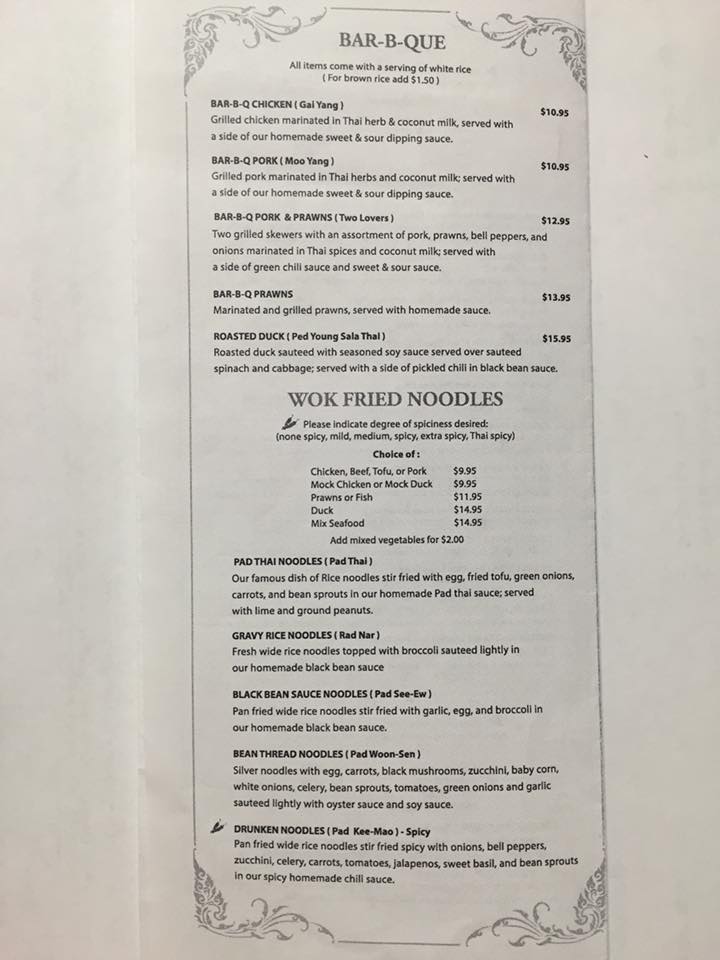 BAR-B-QUE

All items come with a serving of white rice
( For brown rice add $1.50 )

BAR-B-Q CHICKEN ( Gai Yang )
$10.95
Grilled chicken marinated in Thai herb & coconut milk, served with a side of our homemade sweet & sour dipping sauce.

BAR-B-Q PORK ( Moo Yang )
$10.95
Grilled pork marinated in Thai herbs and coconut milk; served with a side of our homemade sweet & sour dipping sauce.

BAR-B-Q PORK & PRAWNS ( Two Lovers )
$12.95
Two grilled skewers with an assortment of pork, prawns, bell peppers, and onions marinated in Thai spices and coconut milk; served with a side of green chili sauce and sweet & sour sauce.

BAR-B-Q PRAWNS
$13.95
Marinated and grilled prawns, served with homemade sauce.

ROASTED DUCK ( Ped Young Sala Thai )
$15.95
Roasted duck sauteed with seasoned soy sauce served over sauteed spinach and cabbage; served with a side of pickled chili in black bean sauce.

WOK FRIED NOODLES

Please indicate degree of spiciness desired:
(none spicy, mild, medium, spicy, extra spicy, Thai spicy)

Choice of :
Chicken, Beef, Tofu, or Pork $9.95
Mock Chicken or Mock Duck $9.95
Prawns or Fish $11.95
Duck $14.95
Mix Seafood $14.95
Add mixed vegetables for $2.00

PAD THAI NOODLES ( Pad Thai )
Our famous dish of Rice noodles stir fried with egg, fried tofu, green onions, carrots, and bean sprouts in our homemade Pad thai sauce; served with lime and ground peanuts.

GRAVY RICE NOODLES ( Rad Nar )
Fresh wide rice noodles topped with broccoli sauteed lightly in our homemade black bean sauce

BLACK BEAN SAUCE NOODLES ( Pad See-Ew )
Pan fried wide rice noodles stir fried with garlic, egg, and broccoli in our homemade black bean sauce.

BEAN THREAD NOODLES ( Pad Woon-Sen )
Silver noodles with egg, carrots, black mushrooms, zucchini, baby corn, white onions, celery, bean sprouts, tomatoes, green onions and garlic sauteed lightly with oyster sauce and soy sauce.

DRUNKEN NOODLES ( Pad Kee-Mao ) - Spicy
Pan fried wide rice noodles stir fried spicy with onions, bell peppers, zucchini, celery, carrots, tomatoes, jalapenos, sweet basil, and bean sprouts in our spicy homemade chili sauce.